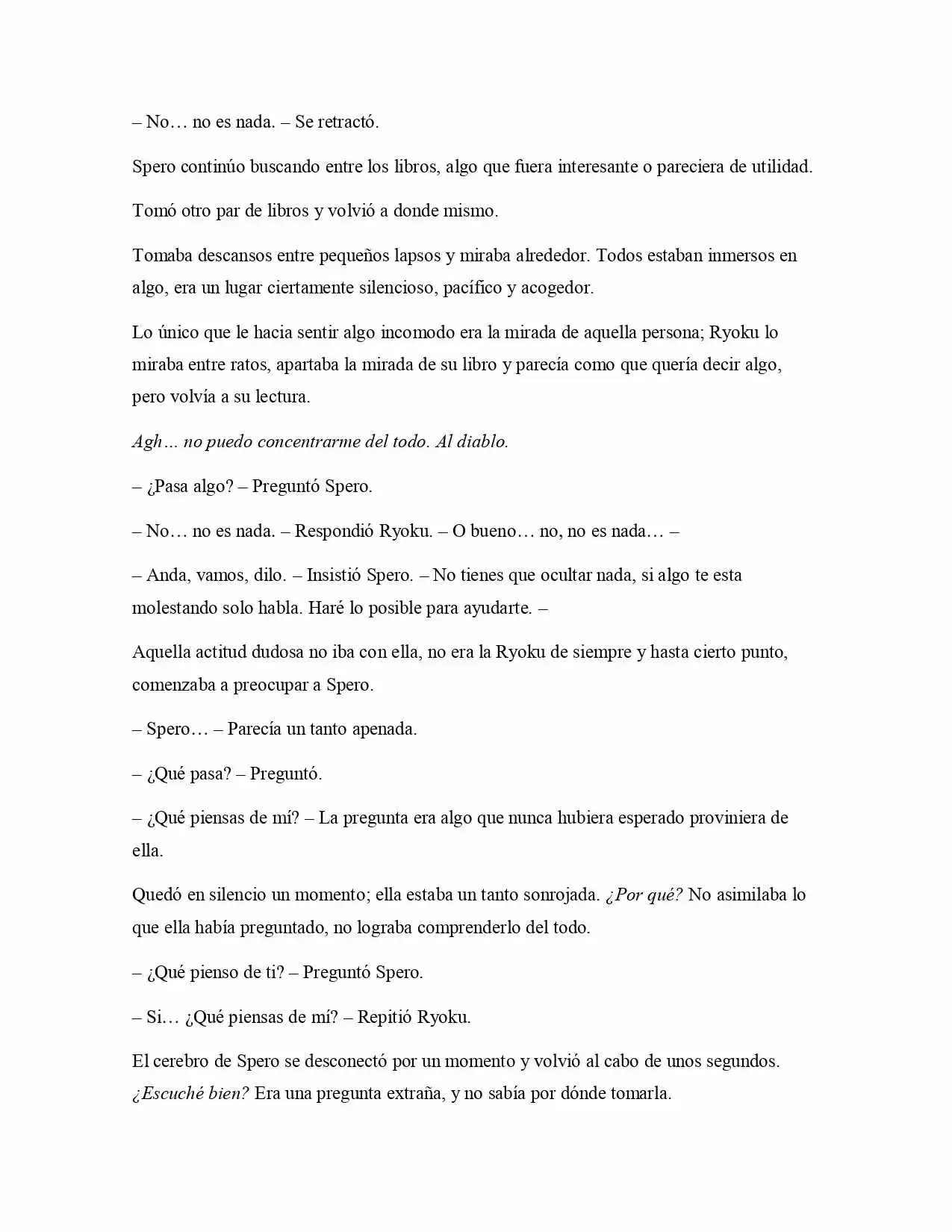 – No… no es nada. – Se retractó.

Spero continúo buscando entre los libros, algo que fuera interesante o pareciera de utilidad.

Tomó otro par de libros y volvió a donde mismo.

Tomaba descansos entre pequeños lapsos y miraba alrededor. Todos estaban inmersos en algo, era un lugar ciertamente silencioso, pacífico y acogedor.

Lo único que le hacia sentir algo incomodo era la mirada de aquella persona; Ryoku lo miraba entre ratos, apartaba la mirada de su libro y parecía como que quería decir algo, pero volvía a su lectura.

Agh… no puedo concentrarme del todo. Al diablo.

– ¿Pasa algo? – Preguntó Spero.

– No… no es nada. – Respondió Ryoku. – O bueno… no, no es nada… –

– Anda, vamos, dilo. – Insistió Spero. – No tienes que ocultar nada, si algo te esta molestando solo habla. Haré lo posible para ayudarte. –

Aquella actitud dudosa no iba con ella, no era la Ryoku de siempre y hasta cierto punto, comenzaba a preocupar a Spero.

– Spero… – Parecía un tanto apenada.

– ¿Qué pasa? – Preguntó.

– ¿Qué piensas de mí? – La pregunta era algo que nunca hubiera esperado proviniera de ella.

Quedó en silencio un momento; ella estaba un tanto sonrojada. ¿Por qué? No asimilaba lo que ella había preguntado, no lograba comprenderlo del todo.

– ¿Qué pienso de ti? – Preguntó Spero.

– Si… ¿Qué piensas de mí? – Repitió Ryoku.

El cerebro de Spero se desconectó por un momento y volvió al cabo de unos segundos. ¿Escuché bien? Era una pregunta extraña, y no sabía por dónde tomarla.